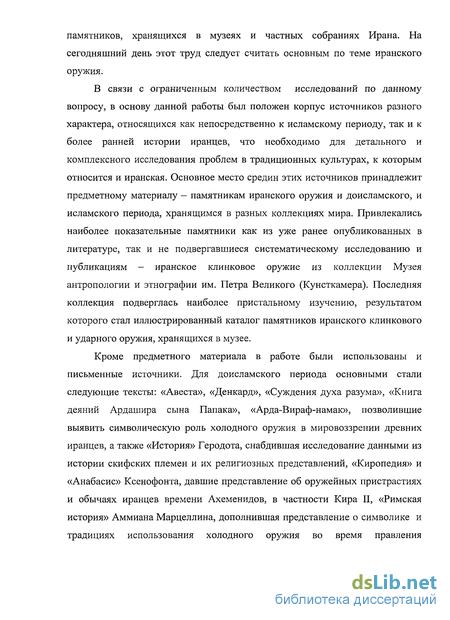 памятников, хранящихся в музеях и частных собраниях Ирана. На сегодняшний день этот труд следует считать основным по теме иранского оружия.

В связи с ограниченным количеством исследований по данному вопросу, в основу данной работы был положен корпус источников разного характера, относящихся как непосредственно к исламскому периоду, так и к более ранней истории иранцев, что необходимо для детального и комплексного исследования проблем в традиционных культурах, к которым относится и иранская. Основное место средин этих источников принадлежит предметному материалу – памятникам иранского оружия и доисламского, и исламского периода, хранящимся в разных коллекциях мира. Привлекались наиболее показательные памятники как из уже ранее опубликованных в литературе, так и не подвергавшиеся систематическому исследованию и публикациям – иранское клинковое оружие из коллекции Музея антропологии и этнографии им. Петра Великого (Кунсткамера). Последняя коллекция подверглась наиболее пристальному изучению, результатом которого стал иллюстрированный каталог памятников иранского клинкового и ударного оружия, хранящихся в музее.

Кроме предметного материала в работе были использованы и письменные источники. Для доисламского периода основными стали следующие тексты: «Авеста», «Денкард», «Суждения духа разума», «Книга деяний Ардашира сына Папака», «Арда-Вираф-намак», позволившие выявить символическую роль холодного оружия в мировоззрении древних иранцев, а также «История» Геродота, снабдившая исследование данными из истории скифских племен и их религиозных представлений, «Киропедия» и «Анабасис» Ксенофонта, давшие представление об оружейных пристрастиях и обычаях иранцев времени Ахеменидов, в частности Кира II, «Римская история» Аммиана Марцеллина, дополнившая представление о символике и традициях использования холодного оружия во время правления

dsLib.net
библиотека диссертаций